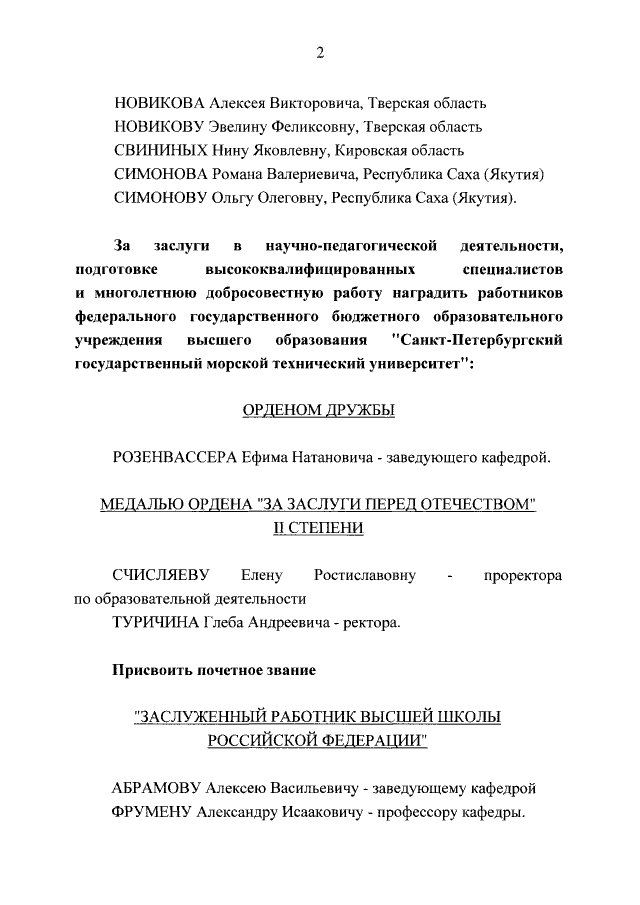 2

НОВИКОВА Алексея Викторовича, Тверская область
НОВИКОВУ Эвелину Феликсовну, Тверская область
СВИНИНЫХ Нину Яковлевну, Кировская область
СИМОНОВА Романа Валериевича, Республика Саха (Якутия)
СИМОНОВУ Ольгу Олеговну, Республика Саха (Якутия).

За заслуги в научно-педагогической деятельности, подготовке высококвалифицированных специалистов и многолетнюю добросовестную работу наградить работников федерального государственного бюджетного образовательного учреждения высшего образования "Санкт-Петербургский государственный морской технический университет":

ОРДЕНОМ ДРУЖБЫ

РОЗЕНВАССЕРА Ефима Натановича - заведующего кафедрой.

МЕДАЛЬЮ ОРДЕНА "ЗА ЗАСЛУГИ ПЕРЕД ОТЕЧЕСТВОМ" II СТЕПЕНИ

СЧИСЛЯЕВУ Елену Ростиславовну - проректора по образовательной деятельности
ТУРИЧИНА Глеба Андреевича - ректора.

Присвоить почетное звание

"ЗАСЛУЖЕННЫЙ РАБОТНИК ВЫСШЕЙ ШКОЛЫ РОССИЙСКОЙ ФЕДЕРАЦИИ"

АБРАМОВУ Алексею Васильевичу - заведующему кафедрой
ФРУМЕНУ Александру Исааковичу - профессору кафедры.